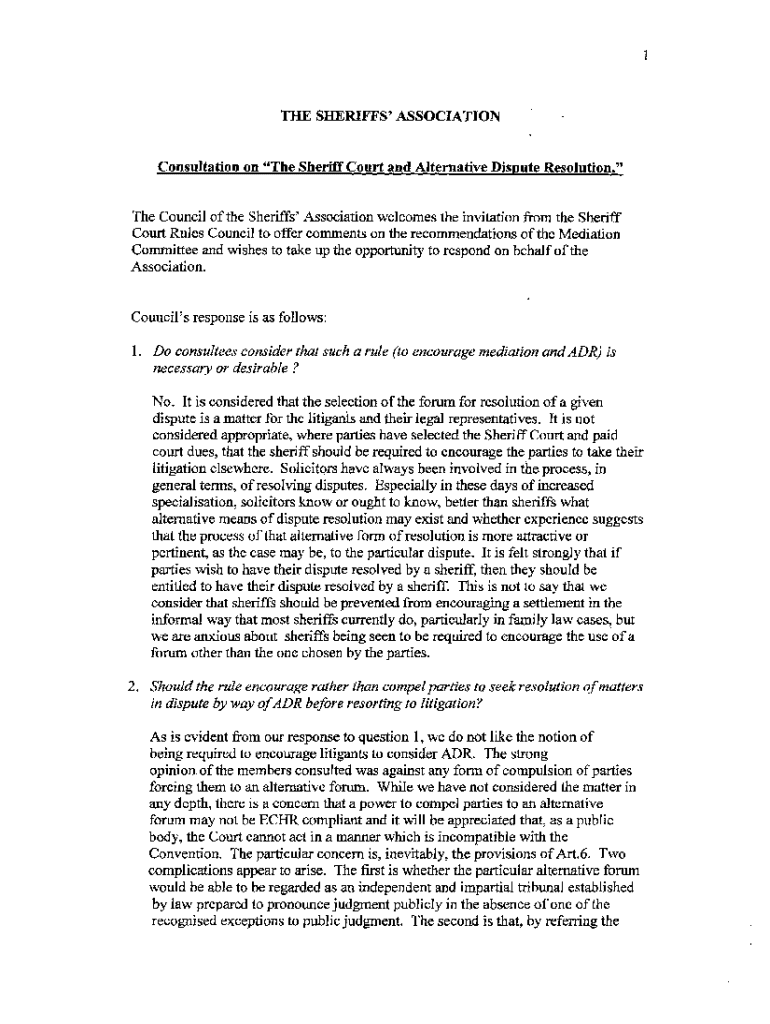 1

THE SHERIFFS' ASSOCIATION

Consultation on "The Sheriff Court and Alternative Dispute Resolution."

The Council of the Sheriffs' Association welcomes the invitation from the Sheriff Court Rules Council to offer comments on the recommendations of the Mediation Committee and wishes to take up the opportunity to respond on behalf of the Association.

Council's response is as follows:

1. Do consultees consider that such a rule (to encourage mediation and ADR) is necessary or desirable ?

No. It is considered that the selection of the forum for resolution of a given dispute is a matter for the litigants and their legal representatives. It is not considered appropriate, where parties have selected the Sheriff Court and paid court dues, that the sheriff should be required to encourage the parties to take their litigation elsewhere. Solicitors have always been involved in the process, in general terms, of resolving disputes. Especially in these days of increased specialisation, solicitors know or ought to know, better than sheriffs what alternative means of dispute resolution may exist and whether experience suggests that the process of that alternative form of resolution is more attractive or pertinent, as the case may be, to the particular dispute. It is felt strongly that if parties wish to have their dispute resolved by a sheriff, then they should be entitled to have their dispute resolved by a sheriff. This is not to say that we consider that sheriffs should be prevented from encouraging a settlement in the informal way that most sheriffs currently do, particularly in family law cases, but we are anxious about sheriffs being seen to be required to encourage the use of a forum other than the one chosen by the parties.

2. Should the rule encourage rather than compel parties to seek resolution of matters in dispute by way of ADR before resorting to litigation?

As is evident from our response to question 1, we do not like the notion of being required to encourage litigants to consider ADR. The strong opinion of the members consulted was against any form of compulsion of parties forcing them to an alternative forum. While we have not considered the matter in any depth, there is a concern that a power to compel parties to an alternative forum may not be ECHR compliant and it will be appreciated that, as a public body, the Court cannot act in a manner which is incompatible with the Convention. The particular concern is, inevitably, the provisions of Art.6. Two complications appear to arise. The first is whether the particular alternative forum would be able to be regarded as an independent and impartial tribunal established by law prepared to pronounce judgment publicly in the absence of one of the recognised exceptions to public judgment. The second is that, by referring the